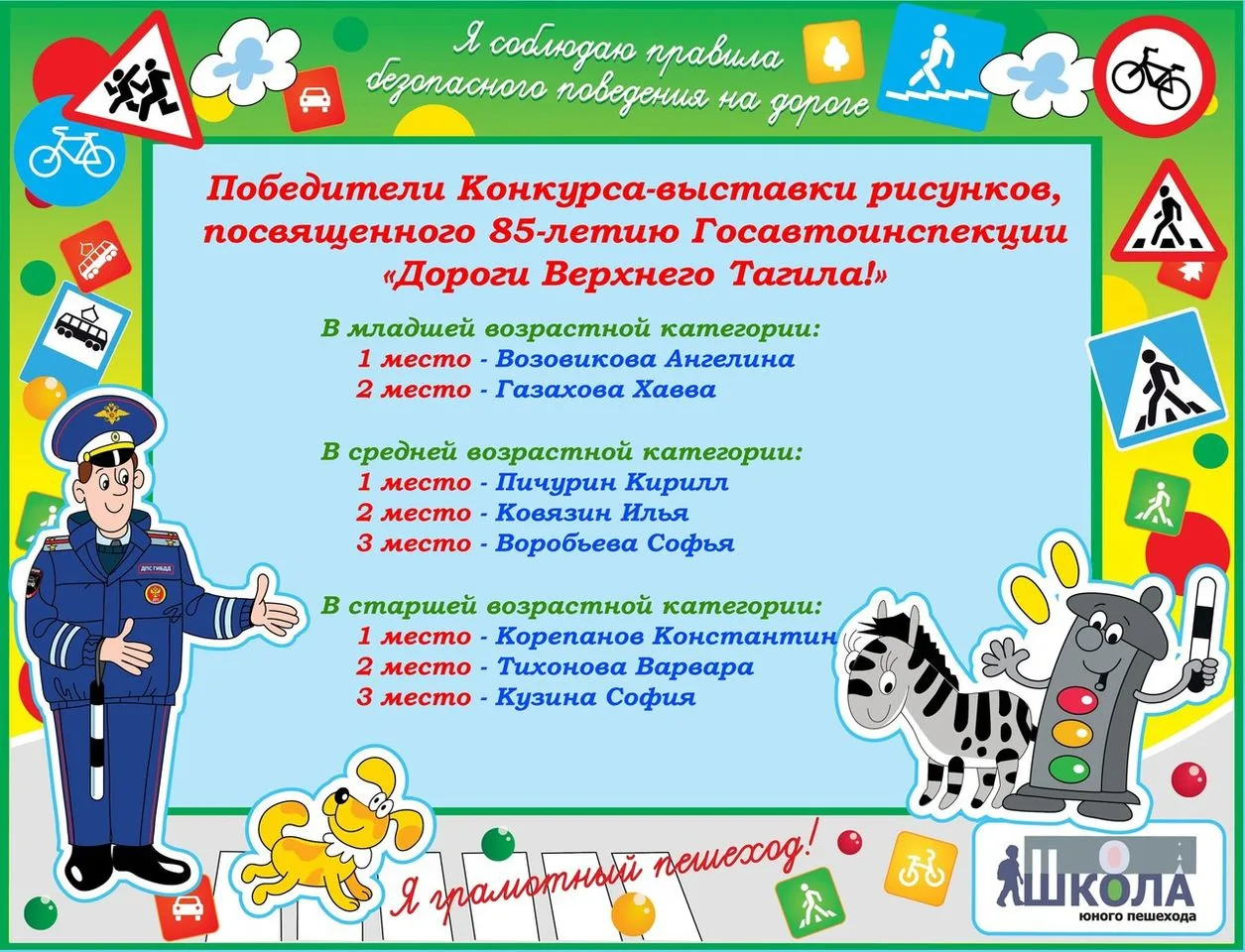 Я соблюдаю правила безопасного поведения на дороге

Победители Конкурса-выставки рисунков, посвященного 85-летию Госавтоинспекции «Дороги Верхнего Тагила!»

В младшей возрастной категории:
1 место - Возовикова Ангелина
2 место - Газахова Хавва

В средней возрастной категории:
1 место - Пичурин Кирилл
2 место - Ковязин Илья
3 место - Воробьева Софья

В старшей возрастной категории:
1 место - Корепанов Константин
2 место - Тихонова Варвара
3 место - Кузина София

ДПС ГИБДД

Я грамотный пешеход!

ШКОЛА
юного пешехода